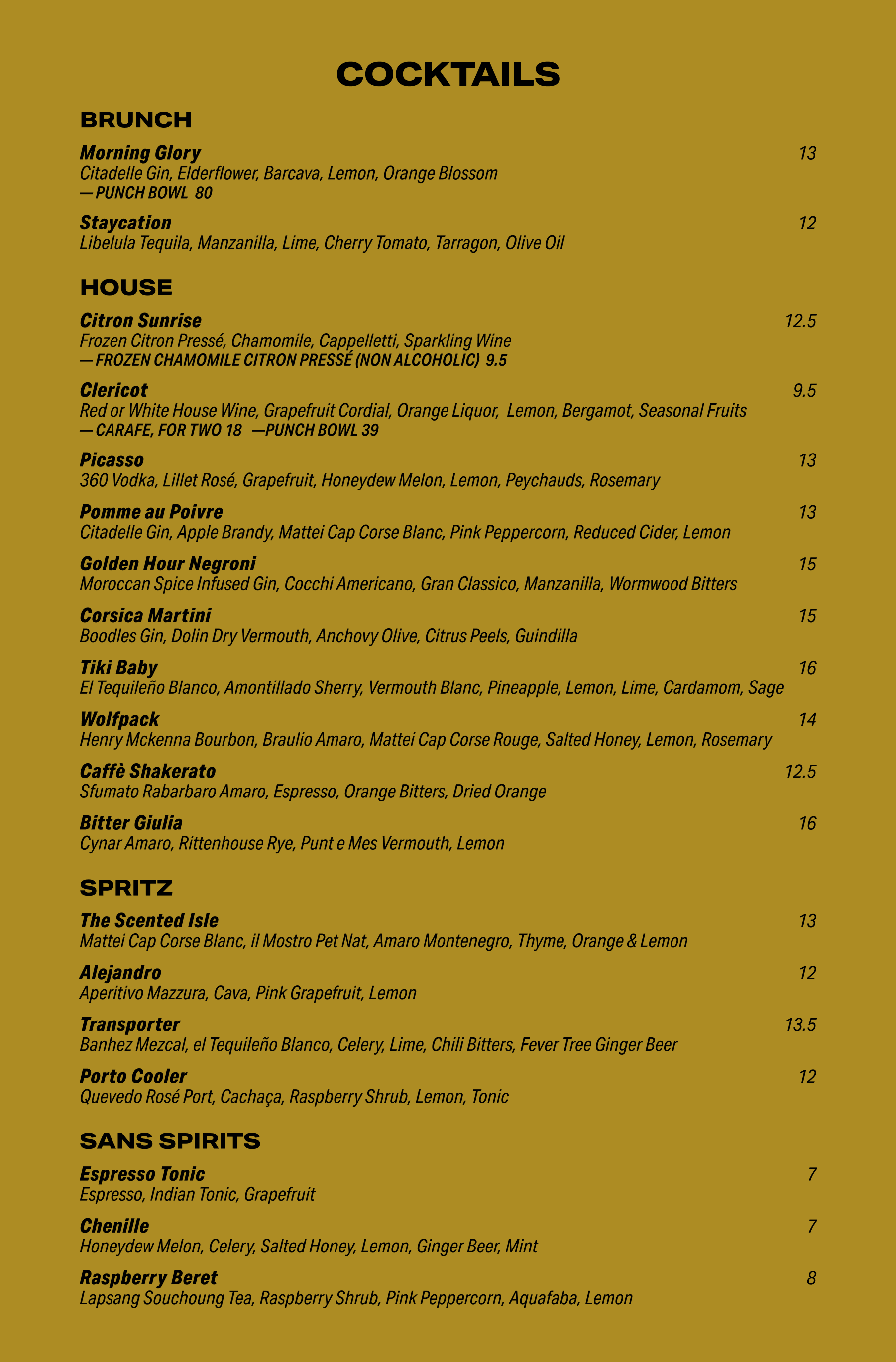 COCKTAILS

BRUNCH

Morning Glory 13
Citadelle Gin, Elderflower, Barcava, Lemon, Orange Blossom
— PUNCH BOWL 80

Staycation 12
Libelula Tequila, Manzanilla, Lime, Cherry Tomato, Tarragon, Olive Oil

HOUSE

Citron Sunrise 12.5
Frozen Citron Pressé, Chamomile, Cappelletti, Sparkling Wine
— FROZEN CHAMOMILE CITRON PRESSÉ (NON ALCOHOLIC) 9.5

Clericot 9.5
Red or White House Wine, Grapefruit Cordial, Orange Liquor, Lemon, Bergamot, Seasonal Fruits
— CARAFE, FOR TWO 18 —PUNCH BOWL 39

Picasso 13
360 Vodka, Lillet Rosé, Grapefruit, Honeydew Melon, Lemon, Peychauds, Rosemary

Pomme au Poivre 13
Citadelle Gin, Apple Brandy, Mattei Cap Corse Blanc, Pink Peppercorn, Reduced Cider, Lemon

Golden Hour Negroni 15
Moroccan Spice Infused Gin, Cocchi Americano, Gran Classico, Manzanilla, Wormwood Bitters

Corsica Martini 15
Boodles Gin, Dolin Dry Vermouth, Anchovy Olive, Citrus Peels, Guindilla

Tiki Baby 16
El Tequileño Blanco, Amontillado Sherry, Vermouth Blanc, Pineapple, Lemon, Lime, Cardamom, Sage

Wolfpack 14
Henry Mckenna Bourbon, Braulio Amaro, Mattei Cap Corse Rouge, Salted Honey, Lemon, Rosemary

Caffè Shakerato 12.5
Sfumato Rabarbaro Amaro, Espresso, Orange Bitters, Dried Orange

Bitter Giulia 16
Cynar Amaro, Rittenhouse Rye, Punt e Mes Vermouth, Lemon

SPRITZ

The Scented Isle 13
Mattei Cap Corse Blanc, il Mostro Pet Nat, Amaro Montenegro, Thyme, Orange & Lemon

Alejandro 12
Aperitivo Mazzura, Cava, Pink Grapefruit, Lemon

Transporter 13.5
Banhez Mezcal, el Tequileño Blanco, Celery, Lime, Chili Bitters, Fever Tree Ginger Beer

Porto Cooler 12
Quevedo Rosé Port, Cachaça, Raspberry Shrub, Lemon, Tonic

SANS SPIRITS

Espresso Tonic 7
Espresso, Indian Tonic, Grapefruit

Chenille 7
Honeydew Melon, Celery, Salted Honey, Lemon, Ginger Beer, Mint

Raspberry Beret 8
Lapsang Souchoung Tea, Raspberry Shrub, Pink Peppercorn, Aquafaba, Lemon